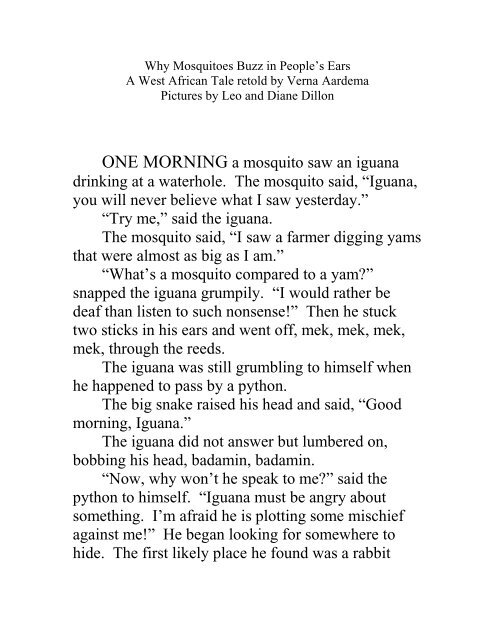 Why Mosquitoes Buzz in People's Ears
A West African Tale retold by Verna Aardema
Pictures by Leo and Diane Dillon

ONE MORNING a mosquito saw an iguana drinking at a waterhole. The mosquito said, "Iguana, you will never believe what I saw yesterday."

"Try me," said the iguana.

The mosquito said, "I saw a farmer digging yams that were almost as big as I am."

"What's a mosquito compared to a yam?" snapped the iguana grumpily. "I would rather be deaf than listen to such nonsense!" Then he stuck two sticks in his ears and went off, mek, mek, mek, mek, through the reeds.

The iguana was still grumbling to himself when he happened to pass by a python.

The big snake raised his head and said, "Good morning, Iguana."

The iguana did not answer but lumbered on, bobbing his head, badamin, badamin.

"Now, why won't he speak to me?" said the python to himself. "Iguana must be angry about something. I'm afraid he is plotting some mischief against me!" He began looking for somewhere to hide. The first likely place he found was a rabbit